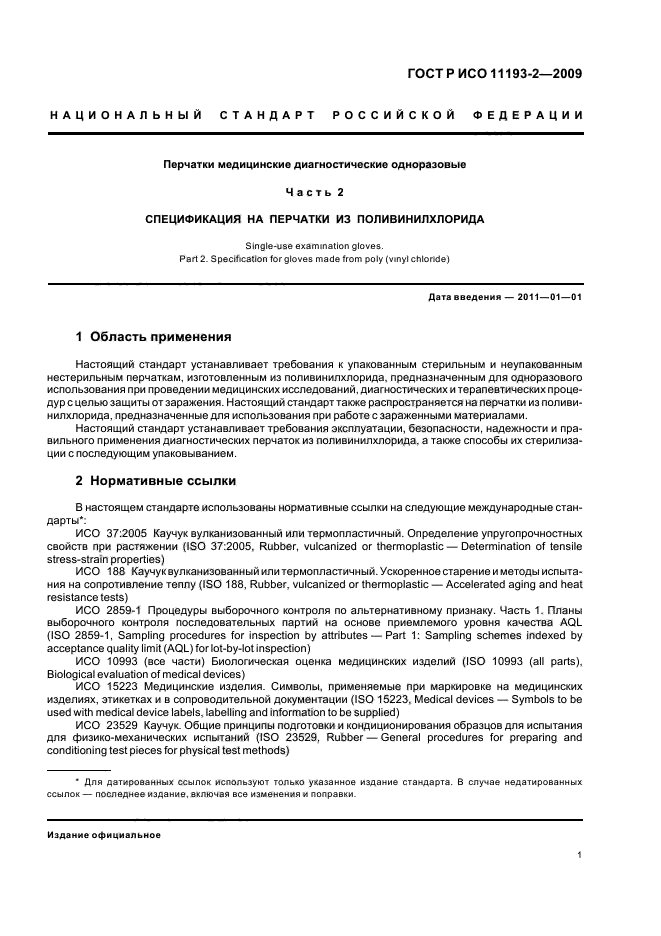 ГОСТ Р ИСО 11193-2—2009

НАЦИОНАЛЬНЫЙ СТАНДАРТ РОССИЙСКОЙ ФЕДЕРАЦИИ

Перчатки медицинские диагностические одноразовые

Часть 2

СПЕЦИФИКАЦИЯ НА ПЕРЧАТКИ ИЗ ПОЛИВИНИЛХЛОРИДА

Single-use examination gloves.
Part 2. Specification for gloves made from poly (vinyl chloride)

Дата введения — 2011—01—01

1 Область применения

Настоящий стандарт устанавливает требования к упакованным стерильным и неупакованным нестерильным перчаткам, изготовленным из поливинилхлорида, предназначенным для одноразового использования при проведении медицинских исследований, диагностических и терапевтических процедур с целью защиты от заражения. Настоящий стандарт также распространяется на перчатки из поливинилхлорида, предназначенные для использования при работе с зараженными материалами.

Настоящий стандарт устанавливает требования эксплуатации, безопасности, надежности и правильного применения диагностических перчаток из поливинилхлорида, а также способы их стерилизации с последующим упаковыванием.

2 Нормативные ссылки

В настоящем стандарте использованы нормативные ссылки на следующие международные стандарты*:

ИСО 37:2005 Каучук вулканизованный или термопластичный. Определение упругопрочностных свойств при растяжении (ISO 37:2005, Rubber, vulcanized or thermoplastic — Determination of tensile stress-strain properties)

ИСО 188 Каучук вулканизованный или термопластичный. Ускоренное старение и методы испытания на сопротивление теплу (ISO 188, Rubber, vulcanized or thermoplastic — Accelerated aging and heat resistance tests)

ИСО 2859-1 Процедуры выборочного контроля по альтернативному признаку. Часть 1. Планы выборочного контроля последовательных партий на основе приемлемого уровня качества AQL (ISO 2859-1, Sampling procedures for inspection by attributes — Part 1: Sampling schemes indexed by acceptance quality limit (AQL) for lot-by-lot inspection)

ИСО 10993 (все части) Биологическая оценка медицинских изделий (ISO 10993 (all parts), Biological evaluation of medical devices)

ИСО 15223 Медицинские изделия. Символы, применяемые при маркировке на медицинских изделиях, этикетках и в сопроводительной документации (ISO 15223, Medical devices — Symbols to be used with medical device labels, labelling and information to be supplied)

ИСО 23529 Каучук. Общие принципы подготовки и кондиционирования образцов для испытания для физико-механических испытаний (ISO 23529, Rubber — General procedures for preparing and conditioning test pieces for physical test methods)

* Для датированных ссылок используют только указанное издание стандарта. В случае недатированных ссылок — последнее издание, включая все изменения и поправки.

Издание официальное

1